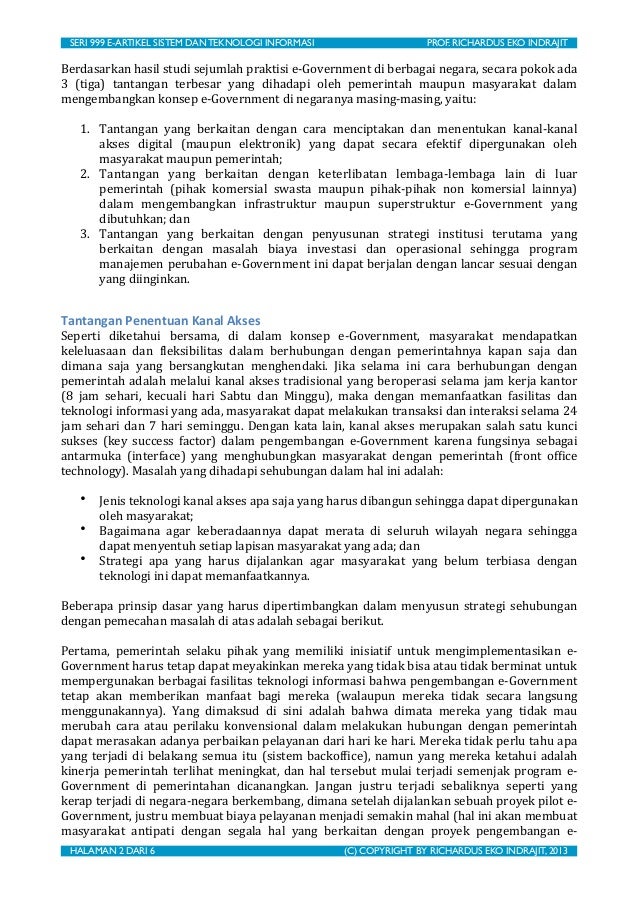 SERI 999 E-ARTIKEL SISTEM DAN TEKNOLOGI INFORMASI PROF. RICHARDUS EKO INDRAJIT

Berdasarkan hasil studi sejumlah praktisi e-Government di berbagai negara, secara pokok ada 3 (tiga) tantangan terbesar yang dihadapi oleh pemerintah maupun masyarakat dalam mengembangkan konsep e-Government di negaranya masing-masing, yaitu:

1. Tantangan yang berkaitan dengan cara menciptakan dan menentukan kanal-kanal akses digital (maupun elektronik) yang dapat secara efektif dipergunakan oleh masyarakat maupun pemerintah;
2. Tantangan yang berkaitan dengan keterlibatan lembaga-lembaga lain di luar pemerintah (pihak komersial swasta maupun pihak-pihak non komersial lainnya) dalam mengembangkan infrastruktur maupun superstruktur e-Government yang dibutuhkan; dan
3. Tantangan yang berkaitan dengan penyusunan strategi institusi terutama yang berkaitan dengan masalah biaya investasi dan operasional sehingga program manajemen perubahan e-Government ini dapat berjalan dengan lancar sesuai dengan yang diinginkan.

Tantangan Penentuan Kanal Akses
Seperti diketahui bersama, di dalam konsep e-Government, masyarakat mendapatkan keleluasaan dan fleksibilitas dalam berhubungan dengan pemerintahnya kapan saja dan dimana saja yang bersangkutan menghendaki. Jika selama ini cara berhubungan dengan pemerintah adalah melalui kanal akses tradisional yang beroperasi selama jam kerja kantor (8 jam sehari, kecuali hari Sabtu dan Minggu), maka dengan memanfaatkan fasilitas dan teknologi informasi yang ada, masyarakat dapat melakukan transaksi dan interaksi selama 24 jam sehari dan 7 hari seminggu. Dengan kata lain, kanal akses merupakan salah satu kunci sukses (key success factor) dalam pengembangan e-Government karena fungsinya sebagai antarmuka (interface) yang menghubungkan masyarakat dengan pemerintah (front office technology). Masalah yang dihadapi sehubungan dalam hal ini adalah:

• Jenis teknologi kanal akses apa saja yang harus dibangun sehingga dapat dipergunakan oleh masyarakat;
• Bagaimana agar keberadaannya dapat merata di seluruh wilayah negara sehingga dapat menyentuh setiap lapisan masyarakat yang ada; dan
• Strategi apa yang harus dijalankan agar masyarakat yang belum terbiasa dengan teknologi ini dapat memanfaatkannya.

Beberapa prinsip dasar yang harus dipertimbangkan dalam menyusun strategi sehubungan dengan pemecahan masalah di atas adalah sebagai berikut.

Pertama, pemerintah selaku pihak yang memiliki inisiatif untuk mengimplementasikan e-Government harus tetap dapat meyakinkan mereka yang tidak bisa atau tidak berminat untuk mempergunakan berbagai fasilitas teknologi informasi bahwa pengembangan e-Government tetap akan memberikan manfaat bagi mereka (walaupun mereka tidak secara langsung menggunakannya). Yang dimaksud di sini adalah bahwa dimata mereka yang tidak mau merubah cara atau perilaku konvensional dalam melakukan hubungan dengan pemerintah dapat merasakan adanya perbaikan pelayanan dari hari ke hari. Mereka tidak perlu tahu apa yang terjadi di belakang semua itu (sistem backoffice), namun yang mereka ketahui adalah kinerja pemerintah terlihat meningkat, dan hal tersebut mulai terjadi semenjak program e-Government di pemerintahan dicanangkan. Jangan justru terjadi sebaliknya seperti yang kerap terjadi di negara-negara berkembang, dimana setelah dijalankan sebuah proyek pilot e-Government, justru membuat biaya pelayanan menjadi semakin mahal (hal ini akan membuat masyarakat antipati dengan segala hal yang berkaitan dengan proyek pengembangan e-

HALAMAN 2 DARI 6 (C) COPYRIGHT BY RICHARDUS EKO INDRAJIT, 2013